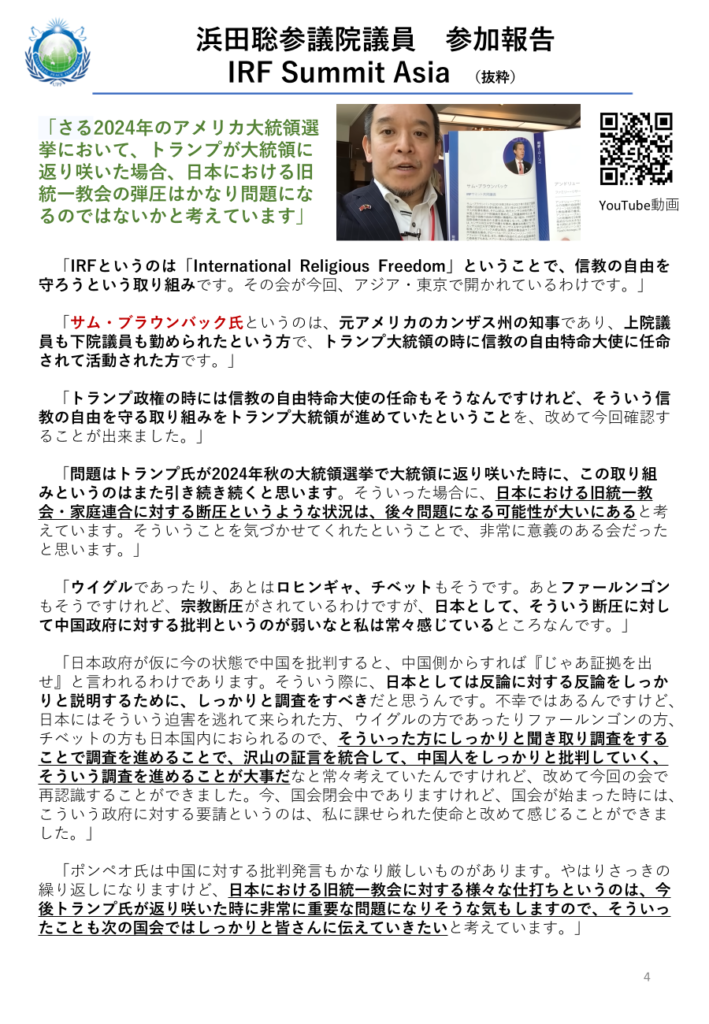 浜田聡参議院議員　参加報告
IRF Summit Asia　（抜粋）

「さる2024年のアメリカ大統領選挙において、トランプが大統領に返り咲いた場合、日本における旧統一教会の弾圧はかなり問題になるのではないかと考えています」

YouTube動画

「IRFというのは「International Religious Freedom」ということで、信教の自由を守ろうという取り組みです。その会が今回、アジア・東京で開かれているわけです。」

「サム・ブラウンバック氏というのは、元アメリカのカンザス州の知事であり、上院議員も下院議員も勤められたという方で、トランプ大統領の時に信教の自由特命大使に任命されて活動された方です。」

「トランプ政権の時には信教の自由特命大使の任命もそうなんですけれど、そういう信教の自由を守る取り組みをトランプ大統領が進めていたということを、改めて今回確認することが出来ました。」

「問題はトランプ氏が2024年秋の大統領選挙で大統領に返り咲いた時に、この取り組みというのはまた引き続き続くと思います。そういった場合に、日本における旧統一教会・家庭連合に対する断圧というような状況は、後々問題になる可能性が大いにあると考えています。そういうことを気づかせてくれたということで、非常に意義のある会だったと思います。」

「ウイグルであったり、あとはロヒンギャ、チベットもそうです。あとファールンゴンもそうですけれど、宗教断圧がされているわけですが、日本として、そういう断圧に対して中国政府に対する批判というのが弱いなと私は常々感じているところなんです。」

「日本政府が仮に今の状態で中国を批判すると、中国側からすれば『じゃあ証拠を出せ』と言われるわけであります。そういう際に、日本としては反論に対する反論をしっかりと説明するために、しっかりと調査をすべきだと思うんです。不幸ではあるんですけど、日本にはそういう迫害を逃れて来られた方、ウイグルの方であったりファールンゴンの方、チベットの方も日本国内におられるので、そういった方にしっかりと聞き取り調査をすることで調査を進めることで、沢山の証言を統合して、中国人をしっかりと批判していく、そういう調査を進めることが大事だなと常々考えていたんですけれど、改めて今回の会で再認識することができました。今、国会閉会中でありますけれど、国会が始まった時には、こういう政府に対する要請というのは、私に課せられた使命と改めて感じることができました。」

「ポンペオ氏は中国に対する批判発言もかなり厳しいものがあります。やはりさっきの繰り返しになりますけど、日本における旧統一教会に対する様々な仕打ちというのは、今後トランプ氏が返り咲いた時に非常に重要な問題になりそうな気もしますので、そういったことも次の国会ではしっかりと皆さんに伝えていきたいと考えています。」

4